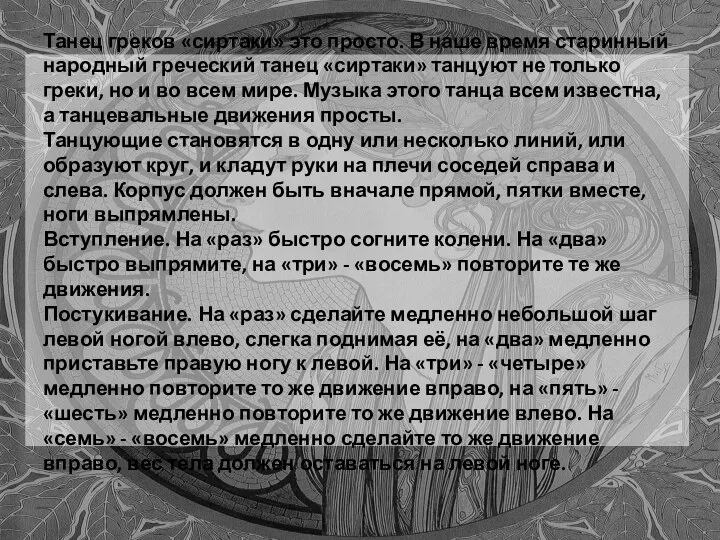 Танец греков «сиртаки» это просто. В наше время старинный народный греческий танец «сиртаки» танцуют не только греки, но и во всем мире. Музыка этого танца всем известна, а танцевальные движения просты.
Танцующие становятся в одну или несколько линий, или образуют круг, и кладут руки на плечи соседей справа и слева. Корпус должен быть вначале прямой, пятки вместе, ноги выпрямлены.
Вступление. На «раз» быстро согните колени. На «два» быстро выпрямите, на «три» - «восемь» повторите те же движения.
Постукивание. На «раз» сделайте медленно небольшой шаг левой ногой влево, слегка поднимая её, на «два» медленно приставьте правую ногу к левой. На «три» - «четыре» медленно повторите то же движение вправо, на «пять» - «шесть» медленно повторите то же движение влево. На «семь» - «восемь» медленно сделайте то же движение вправо, вес тела должен оставаться на левой ноге.